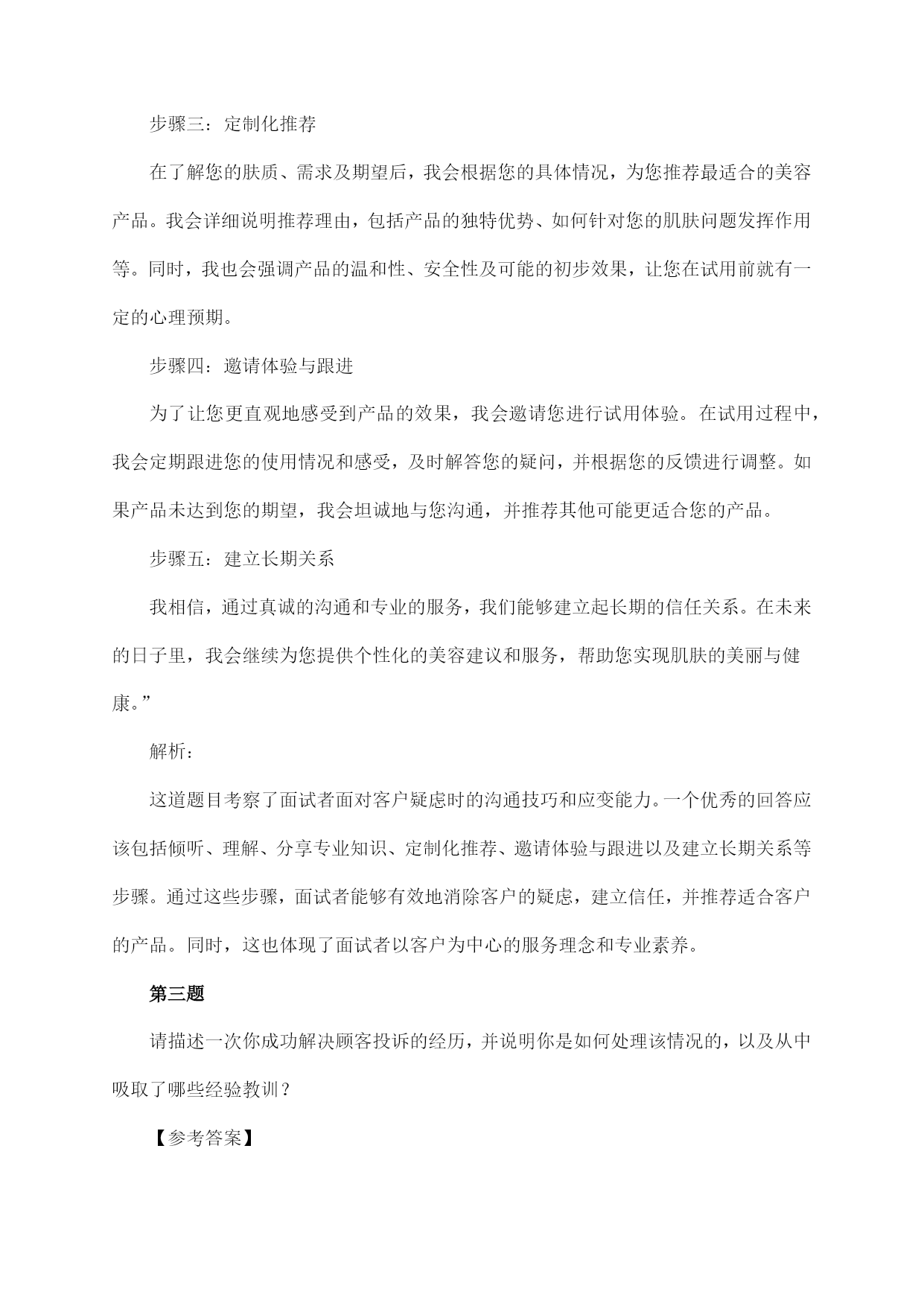 步骤三：定制化推荐

在了解您的肤质、需求及期望后，我会根据您的具体情况，为您推荐最适合的美容产品。我会详细说明推荐理由，包括产品的独特优势、如何针对您的肌肤问题发挥作用等。同时，我也会强调产品的温和性、安全性及可能的初步效果，让您在试用前就有一定的心理预期。

步骤四：邀请体验与跟进

为了让您更直观地感受到产品的效果，我会邀请您进行试用体验。在试用过程中，我会定期跟进您的使用情况和感受，及时解答您的疑问，并根据您的反馈进行调整。如果产品未达到您的期望，我会坦诚地与您沟通，并推荐其他可能更适合您的产品。

步骤五：建立长期关系

我相信，通过真诚的沟通和专业的服务，我们能够建立起长期的信任关系。在未来的日子里，我会继续为您提供个性化的美容建议和服务，帮助您实现肌肤的美丽与健康。”

解析：

这道题目考察了面试者面对客户疑虑时的沟通技巧和应变能力。一个优秀的回答应该包括倾听、理解、分享专业知识、定制化推荐、邀请体验与跟进以及建立长期关系等步骤。通过这些步骤，面试者能够有效地消除客户的疑虑，建立信任，并推荐适合客户的产品。同时，这也体现了面试者以客户为中心的服务理念和专业素养。

第三题

请描述一次你成功解决顾客投诉的经历，并说明你是如何处理该情况的，以及从中吸取了哪些经验教训？

【参考答案】